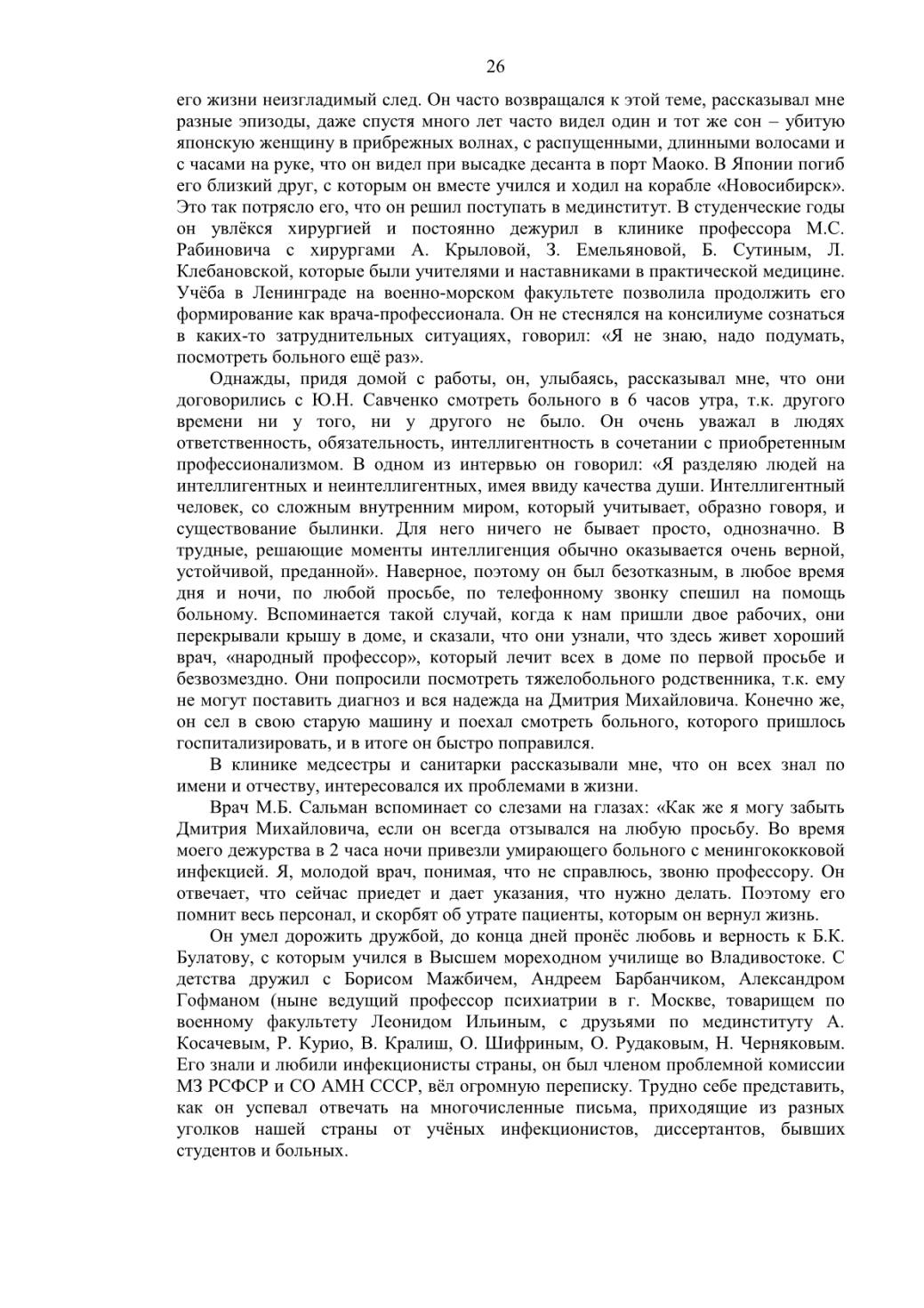 26

его жизни неизгладимый след. Он часто возвращался к этой теме, рассказывал мне разные эпизоды, даже спустя много лет часто видел один и тот же сон – убитую японскую женщину в прибрежных волнах, с распущенными, длинными волосами и с часами на руке, что он видел при высадке десанта в порт Маоко. В Японии погиб его близкий друг, с которым он вместе учился и ходил на корабле «Новосибирск». Это так потрясло его, что он решил поступать в мединститут. В студенческие годы он увлёкся хирургией и постоянно дежурил в клинике профессора М.С. Рабиновича с хирургами А. Крыловой, З. Емельяновой, Б. Сутиным, Л. Клебановской, которые были учителями и наставниками в практической медицине. Учёба в Ленинграде на военно-морском факультете позволила продолжить его формирование как врача-профессионала. Он не стеснялся на консилиуме сознаться в каких-то затруднительных ситуациях, говорил: «Я не знаю, надо подумать, посмотреть больного ещё раз».

Однажды, придя домой с работы, он, улыбаясь, рассказывал мне, что они договорились с Ю.Н. Савченко смотреть больного в 6 часов утра, т.к. другого времени ни у того, ни у другого не было. Он очень уважал в людях ответственность, обязательность, интеллигентность в сочетании с приобретенным профессионализмом. В одном из интервью он говорил: «Я разделяю людей на интеллигентных и неинтеллигентных, имея ввиду качества души. Интеллигентный человек, со сложным внутренним миром, который учитывает, образно говоря, и существование былинки. Для него ничего не бывает просто, однозначно. В трудные, решающие моменты интеллигенция обычно оказывается очень верной, устойчивой, преданной». Наверное, поэтому он был безотказным, в любое время дня и ночи, по любой просьбе, по телефонному звонку спешил на помощь больному. Вспоминается такой случай, когда к нам пришли двое рабочих, они перекрывали крышу в доме, и сказали, что они узнали, что здесь живет хороший врач, «народный профессор», который лечит всех в доме по первой просьбе и безвозмездно. Они попросили посмотреть тяжелобольного родственника, т.к. ему не могут поставить диагноз и вся надежда на Дмитрия Михайловича. Конечно же, он сел в свою старую машину и поехал смотреть больного, которого пришлось госпитализировать, и в итоге он быстро поправился.

В клинике медсестры и санитарки рассказывали мне, что он всех знал по имени и отчеству, интересовался их проблемами в жизни.

Врач М.Б. Сальман вспоминает со слезами на глазах: «Как же я могу забыть Дмитрия Михайловича, если он всегда отзывался на любую просьбу. Во время моего дежурства в 2 часа ночи привезли умирающего больного с менингококковой инфекцией. Я, молодой врач, понимая, что не справлюсь, звоню профессору. Он отвечает, что сейчас приедет и дает указания, что нужно делать. Поэтому его помнит весь персонал, и скорбят об утрате пациенты, которым он вернул жизнь.

Он умел дорожить дружбой, до конца дней пронёс любовь и верность к Б.К. Булатову, с которым учился в Высшем мореходном училище во Владивостоке. С детства дружил с Борисом Мажбичем, Андреем Барбанчиком, Александром Гофманом (ныне ведущий профессор психиатрии в г. Москве, товарищем по военному факультету Леонидом Ильиным, с друзьями по мединституту А. Косачевым, Р. Курио, В. Кралиш, О. Шифриным, О. Рудаковым, Н. Черняковым. Его знали и любили инфекционисты страны, он был членом проблемной комиссии МЗ РСФСР и СО АМН СССР, вёл огромную переписку. Трудно себе представить, как он успевал отвечать на многочисленные письма, приходящие из разных уголков нашей страны от учёных инфекционистов, диссертантов, бывших студентов и больных.